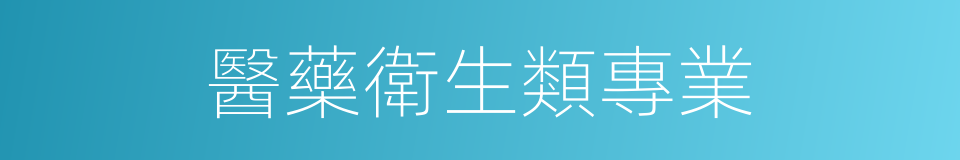 醫藥衛生類專業